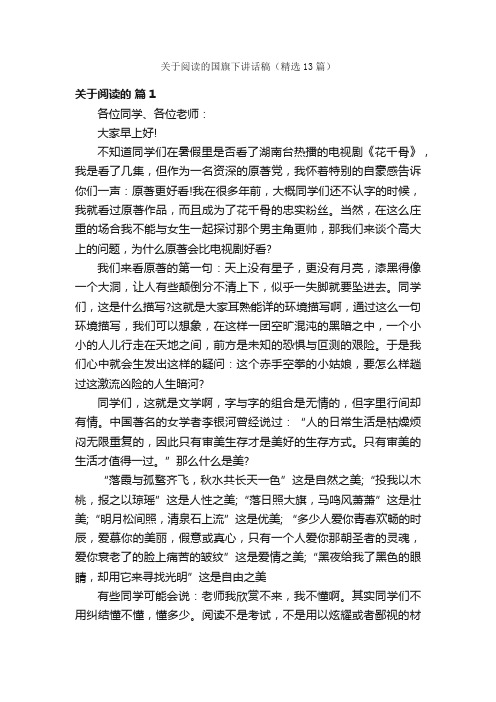 关于阅读的国旗下讲话稿（精选13篇）

关于阅读的 篇1

各位同学、各位老师：

大家早上好!

不知道同学们在暑假里是否看了湖南台热播的电视剧《花千骨》，我是看了几集，但作为一名资深的原著党，我怀着特别的自豪感告诉你们一声：原著更好看!我在很多年前，大概同学们还不认字的时候，我就看过原著作品，而且成为了花千骨的忠实粉丝。当然，在这么庄重的场合我不能与女生一起探讨那个男主角更帅，那我们来谈个高大上的问题，为什么原著会比电视剧好看?

我们来看原著的第一句：天上没有星子，更没有月亮，漆黑得像一个大洞，让人有些颠倒分不清上下，似乎一失脚就要坠进去。同学们，这是什么描写?这就是大家耳熟能详的环境描写啊，通过这么一句环境描写，我们可以想象，在这样一团空旷混沌的黑暗之中，一个小小的人儿行走在天地之间，前方是未知的恐惧与叵测的艰险。于是我们心中就会生发出这样的疑问：这个赤手空拳的小姑娘，要怎么样趟过这激流凶险的人生暗河?

同学们，这就是文学啊，字与字的组合是无情的，但字里行间却有情。中国著名的女学者李银河曾经说过：“人的日常生活是枯燥烦闷无限重复的，因此只有审美生存才是美好的生存方式。只有审美的生活才值得一过。”那么什么是美?

“落霞与孤鹜齐飞，秋水共长天一色”这是自然之美;“投我以木桃，报之以琼瑶”这是人性之美;“落日照大旗，马鸣风萧萧”这是壮美;“明月松间照，清泉石上流”这是优美;“多少人爱你青春欢畅的时辰，爱慕你的美丽，假意或真心，只有一个人爱你那朝圣者的灵魂，爱你衰老了的脸上痛苦的皱纹”这是爱情之美;“黑夜给我了黑色的眼睛，却用它来寻找光明”这是自由之美

有些同学可能会说：老师我欣赏不来，我不懂啊。其实同学们不用纠结懂不懂，懂多少。阅读不是考试，不是用以炫耀或者鄙视的材